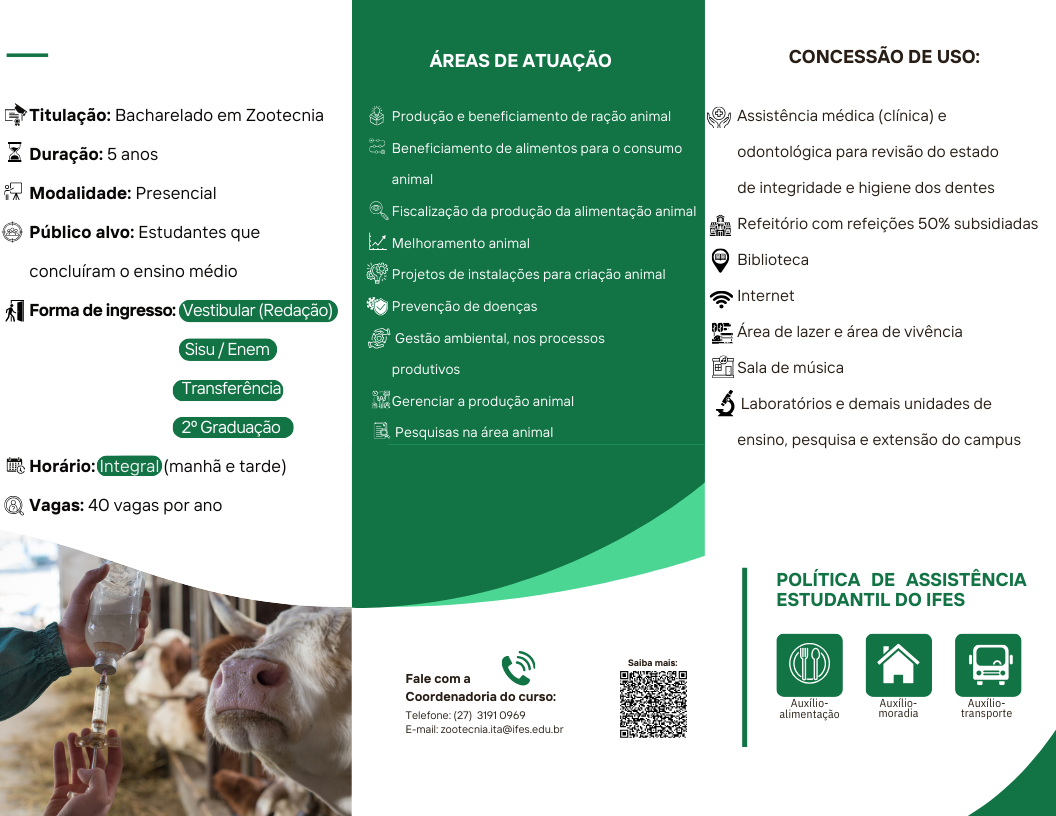 Titulação: Bacharelado em Zootecnia

Duração: 5 anos

Modalidade: Presencial

Público alvo: Estudantes que concluíram o ensino médio

Forma de ingresso: Vestibular (Redação)

Sisu / Enem

Transferência

2º Graduação

Horário: Integral (manhã e tarde)

Vagas: 40 vagas por ano

ÁREAS DE ATUAÇÃO

Produção e beneficiamento de ração animal

Beneficiamento de alimentos para o consumo animal

Fiscalização da produção da alimentação animal

Melhoramento animal

Projetos de instalações para criação animal

Prevenção de doenças

Gestão ambiental, nos processos produtivos

Gerenciar a produção animal

Pesquisas na área animal

Fale com a Coordenadoria do curso:
Telefone: (27) 3191 0969
E-mail: zootecnia.ita@ifes.edu.br

Saiba mais:

CONCESSÃO DE USO:

Assistência médica (clínica) e odontológica para revisão do estado de integridade e higiene dos dentes

Refeitório com refeições 50% subsidiadas

Biblioteca

Internet

Área de lazer e área de vivência

Sala de música

Laboratórios e demais unidades de ensino, pesquisa e extensão do campus

POLÍTICA DE ASSISTÊNCIA ESTUDANTIL DO IFES

Auxílio-alimentação

Auxílio-moradia

Auxílio-transporte